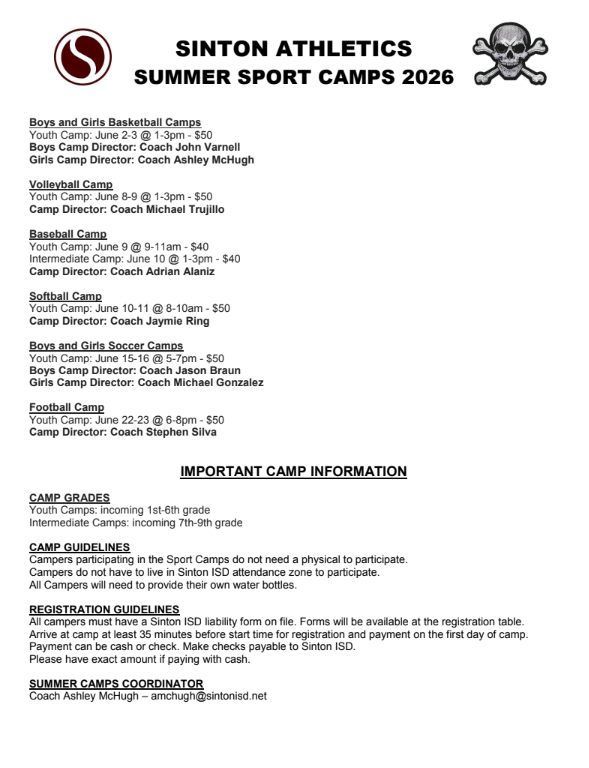 SINTON ATHLETICS
SUMMER SPORT CAMPS 2026

Boys and Girls Basketball Camps
Youth Camp: June 2-3 @ 1-3pm - $50
Boys Camp Director: Coach John Varnell
Girls Camp Director: Coach Ashley McHugh

Volleyball Camp
Youth Camp: June 8-9 @ 1-3pm - $50
Camp Director: Coach Michael Trujillo

Baseball Camp
Youth Camp: June 9 @ 9-11am - $40
Intermediate Camp: June 10 @ 1-3pm - $40
Camp Director: Coach Adrian Alaniz

Softball Camp
Youth Camp: June 10-11 @ 8-10am - $50
Camp Director: Coach Jaymie Ring

Boys and Girls Soccer Camps
Youth Camp: June 15-16 @ 5-7pm - $50
Boys Camp Director: Coach Jason Braun
Girls Camp Director: Coach Michael Gonzalez

Football Camp
Youth Camp: June 22-23 @ 6-8pm - $50
Camp Director: Coach Stephen Silva

IMPORTANT CAMP INFORMATION

CAMP GRADES
Youth Camps: incoming 1st-6th grade
Intermediate Camps: incoming 7th-9th grade

CAMP GUIDELINES
Campers participating in the Sport Camps do not need a physical to participate.
Campers do not have to live in Sinton ISD attendance zone to participate.
All Campers will need to provide their own water bottles.

REGISTRATION GUIDELINES
All campers must have a Sinton ISD liability form on file. Forms will be available at the registration table.
Arrive at camp at least 35 minutes before start time for registration and payment on the first day of camp.
Payment can be cash or check. Make checks payable to Sinton ISD.
Please have exact amount if paying with cash.

SUMMER CAMPS COORDINATOR
Coach Ashley McHugh – amchugh@sintonisd.net